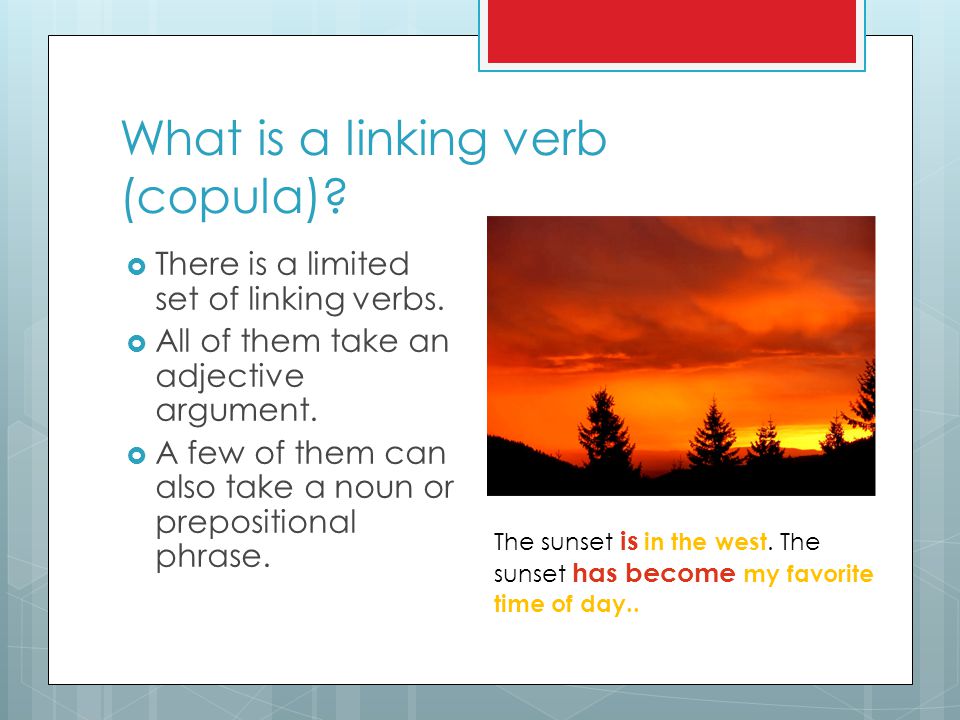 What is a linking verb (copula)?

There is a limited set of linking verbs.

All of them take an adjective argument.

A few of them can also take a noun or prepositional phrase.

The sunset is in the west. The sunset has become my favorite time of day..